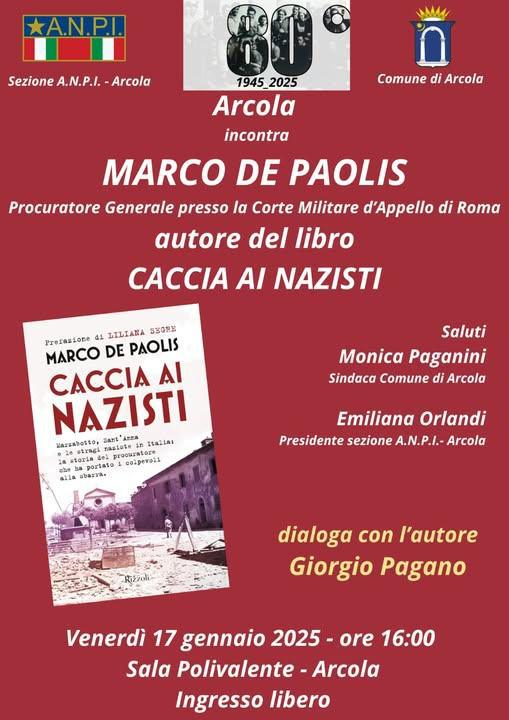 A.N.P.I.

Sezione A.N.P.I. - Arcola

80°
1945_2025

Comune di Arcola

Arcola
incontra
MARCO DE PAOLIS
Procuratore Generale presso la Corte Militare d'Appello di Roma
autore del libro
CACCIA AI NAZISTI

Prefazione di LILIANA SEGRE
MARCO DE PAOLIS
CACCIA AI NAZISTI
Marzabotto, Sant'Anna e le stragi naziste in Italia: la storia del procuratore che ha portato i colpevoli alla sbarra.
Rizzoli

Saluti
Monica Paganini
Sindaca Comune di Arcola

Emiliana Orlandi
Presidente sezione A.N.P.I.- Arcola

dialoga con l'autore
Giorgio Pagano

Venerdì 17 gennaio 2025 - ore 16:00
Sala Polivalente - Arcola
Ingresso libero